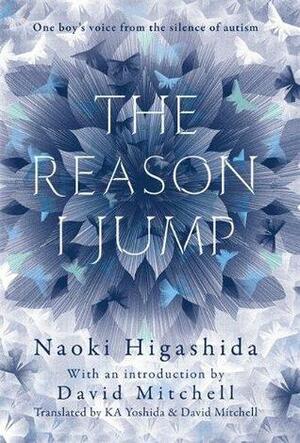 One boy's voice from the silence of autism

THE REASON I JUMP

Naoki Higashida

With an introduction by
David Mitchell

Translated by KA Yoshida & David Mitchell